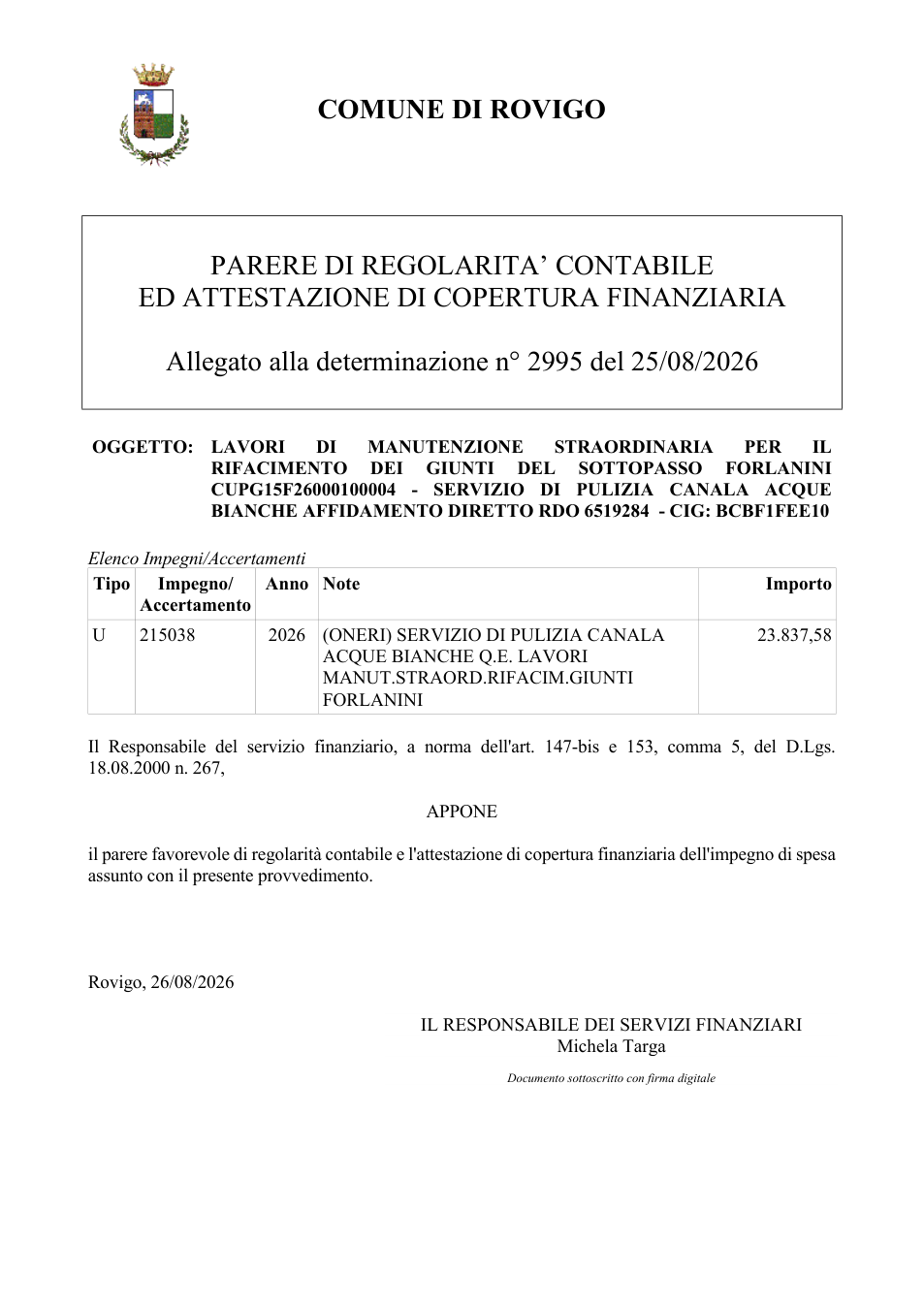 COMUNE DI ROVIGO

PARERE DI REGOLARITA' CONTABILE
ED ATTESTAZIONE DI COPERTURA FINANZIARIA

Allegato alla determinazione n° 2995 del 25/08/2026

OGGETTO: LAVORI DI MANUTENZIONE STRAORDINARIA PER IL RIFACIMENTO DEI GIUNTI DEL SOTTOPASSO FORLANINI CUPG15F26000100004 - SERVIZIO DI PULIZIA CANALA ACQUE BIANCHE AFFIDAMENTO DIRETTO RDO 6519284 - CIG: BCBF1FEE10

Elenco Impegni/Accertamenti

| Tipo | Impegno/ Accertamento | Anno | Note | Importo |
|---|---|---|---|---|
| U | 215038 | 2026 | (ONERI) SERVIZIO DI PULIZIA CANALA ACQUE BIANCHE Q.E. LAVORI MANUT.STRAORD.RIFACIM.GIUNTI FORLANINI | 23.837,58 |

Il Responsabile del servizio finanziario, a norma dell'art. 147-bis e 153, comma 5, del D.Lgs. 18.08.2000 n. 267,

APPONE

il parere favorevole di regolarità contabile e l'attestazione di copertura finanziaria dell'impegno di spesa assunto con il presente provvedimento.

Rovigo, 26/08/2026

IL RESPONSABILE DEI SERVIZI FINANZIARI
Michela Targa

Documento sottoscritto con firma digitale